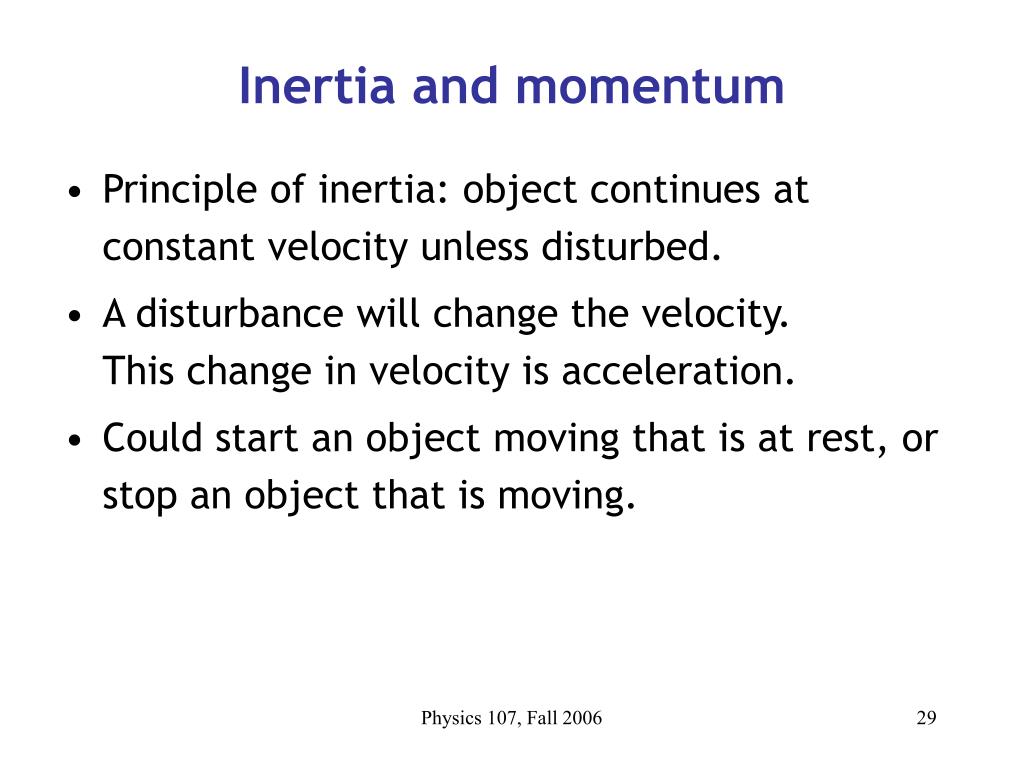 Inertia and momentum

• Principle of inertia: object continues at constant velocity unless disturbed.

• A disturbance will change the velocity.
This change in velocity is acceleration.

• Could start an object moving that is at rest, or stop an object that is moving.

Physics 107, Fall 2006

29